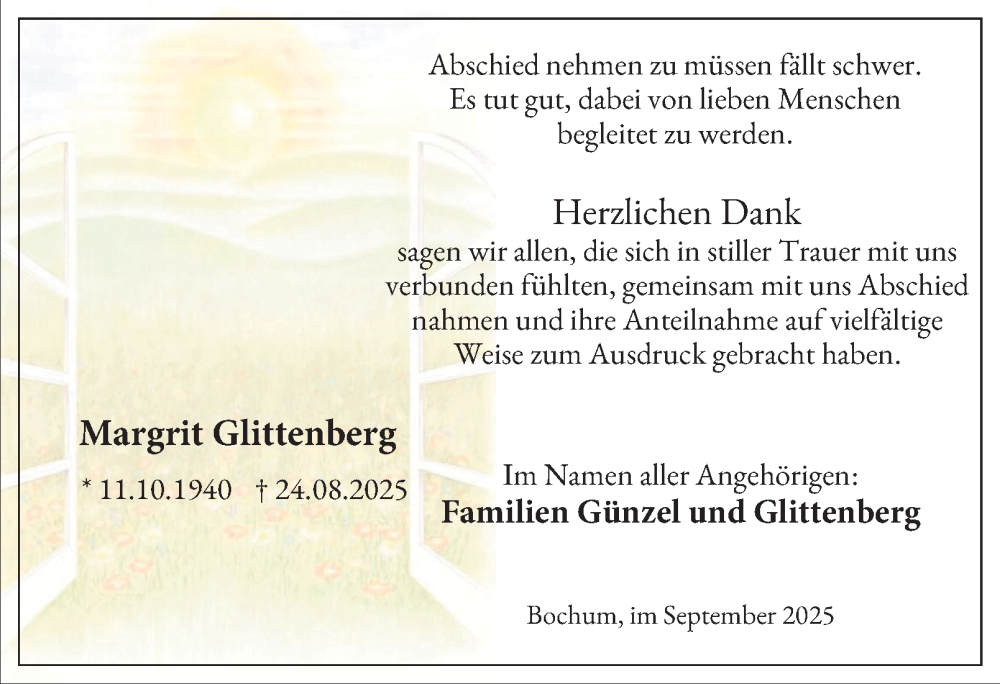 Abschied nehmen zu müssen fällt schwer. Es tut gut, dabei von lieben Menschen begleitet zu werden.

Herzlichen Dank
sagen wir allen, die sich in stiller Trauer mit uns verbunden fühlten, gemeinsam mit uns Abschied nahmen und ihre Anteilnahme auf vielfältige Weise zum Ausdruck gebracht haben.

Margrit Glittenberg

* 11.10.1940 † 24.08.2025

Im Namen aller Angehörigen:
Familien Günzel und Glittenberg

Bochum, im September 2025